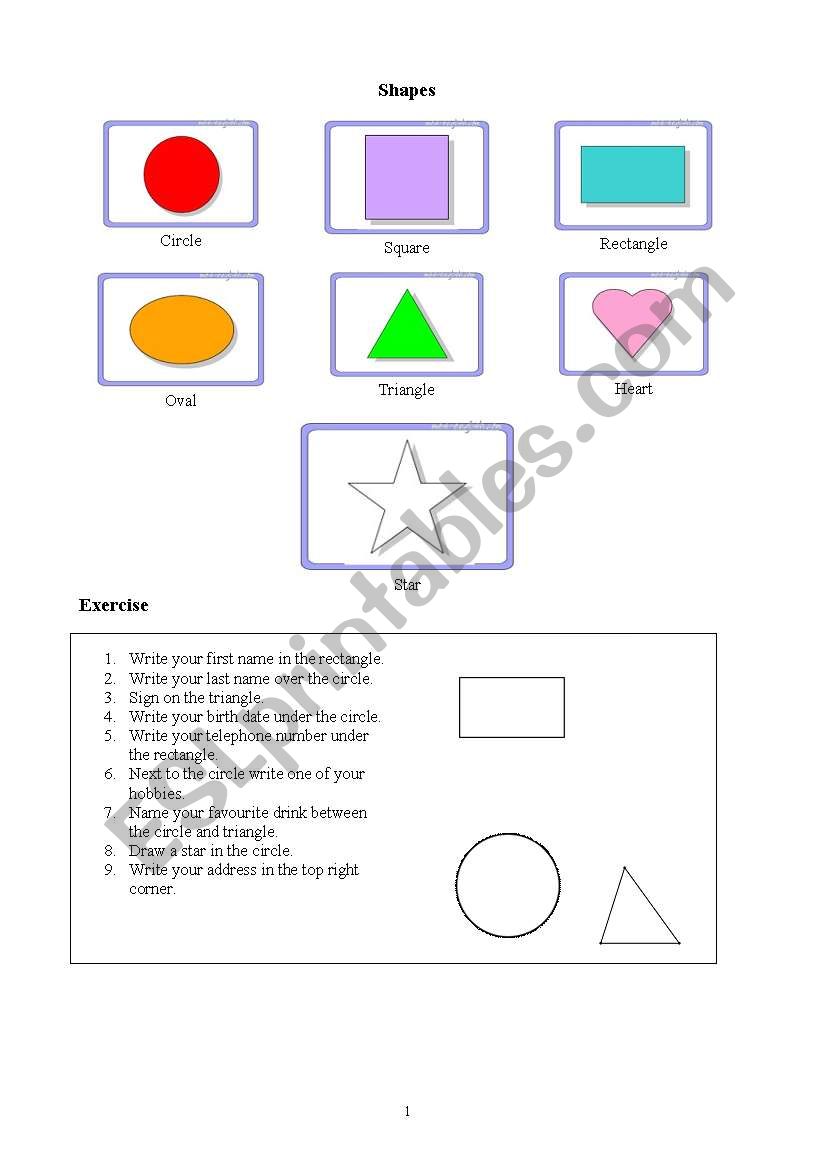 Shapes

Circle

Square

Rectangle

Oval

Triangle

Heart

Star

ESLprintables.com

Exercise

1. Write your first name in the rectangle.
2. Write your last name over the circle.
3. Sign on the triangle.
4. Write your birth date under the circle.
5. Write your telephone number under the rectangle.
6. Next to the circle write one of your hobbies.
7. Name your favourite drink between the circle and triangle.
8. Draw a star in the circle.
9. Write your address in the top right corner.

1